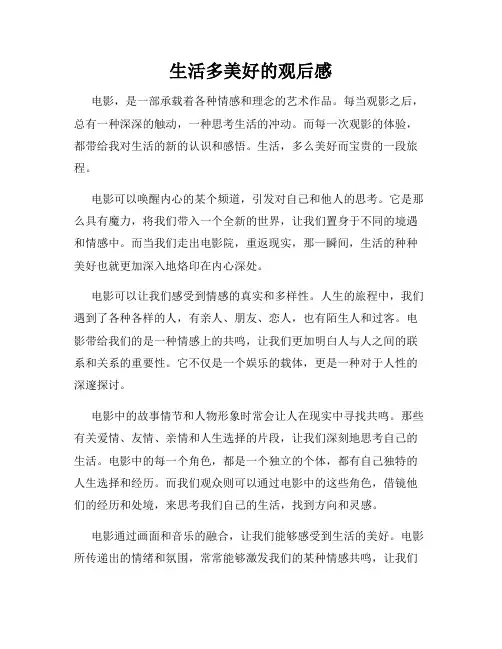 生活多美好的观后感

电影，是一部承载着各种情感和理念的艺术作品。每当观影之后，总有一种深深的触动，一种思考生活的冲动。而每一次观影的体验，都带给我对生活的新的认识和感悟。生活，多么美好而宝贵的一段旅程。

电影可以唤醒内心的某个频道，引发对自己和他人的思考。它是那么具有魔力，将我们带入一个全新的世界，让我们置身于不同的境遇和情感中。而当我们走出电影院，重返现实，那一瞬间，生活的种种美好也就更加深入地烙印在内心深处。

电影可以让我们感受到情感的真实和多样性。人生的旅程中，我们遇到了各种各样的人，有亲人、朋友、恋人，也有陌生人和过客。电影带给我们的是一种情感上的共鸣，让我们更加明白人与人之间的联系和关系的重要性。它不仅是一个娱乐的载体，更是一种对于人性的深邃探讨。

电影中的故事情节和人物形象时常会让人在现实中寻找共鸣。那些有关爱情、友情、亲情和人生选择的片段，让我们深刻地思考自己的生活。电影中的每一个角色，都是一个独立的个体，都有自己独特的人生选择和经历。而我们观众则可以通过电影中的这些角色，借镜他们的经历和处境，来思考我们自己的生活，找到方向和灵感。

电影通过画面和音乐的融合，让我们能够感受到生活的美好。电影所传递出的情绪和氛围，常常能够激发我们的某种情感共鸣，让我们